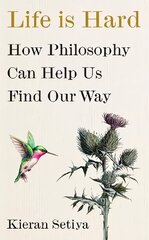 Life is Hard

How Philosophy Can Help Us Find Our Way

Kieran Setiya